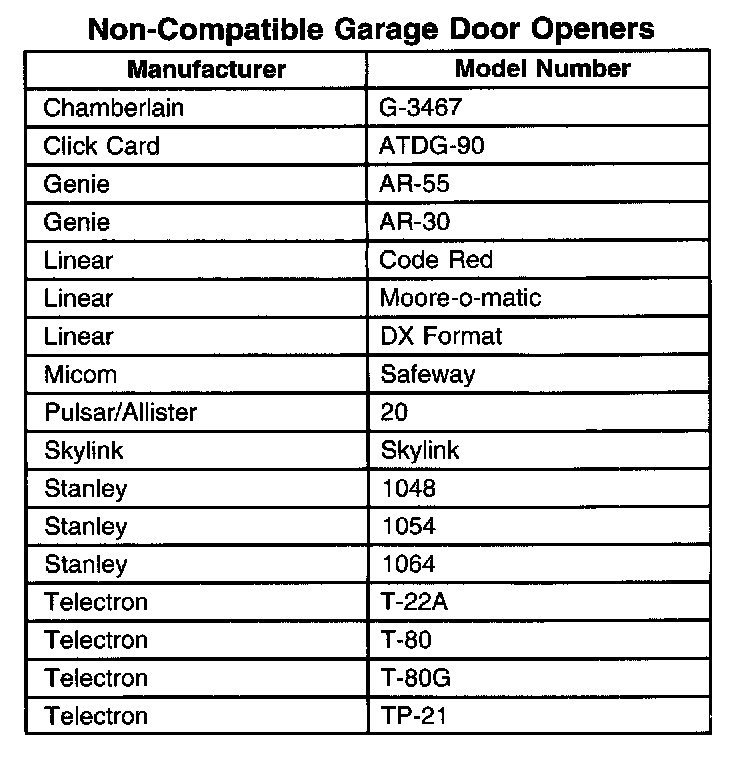 Non-Compatible Garage Door Openers

| Manufacturer | Model Number |
|---|---|
| Chamberlain | G-3467 |
| Click Card | ATDG-90 |
| Genie | AR-55 |
| Genie | AR-30 |
| Linear | Code Red |
| Linear | Moore-o-matic |
| Linear | DX Format |
| Micom | Safeway |
| Pulsar/Allister | 20 |
| Skylink | Skylink |
| Stanley | 1048 |
| Stanley | 1054 |
| Stanley | 1064 |
| Telectron | T-22A |
| Telectron | T-80 |
| Telectron | T-80G |
| Telectron | TP-21 |